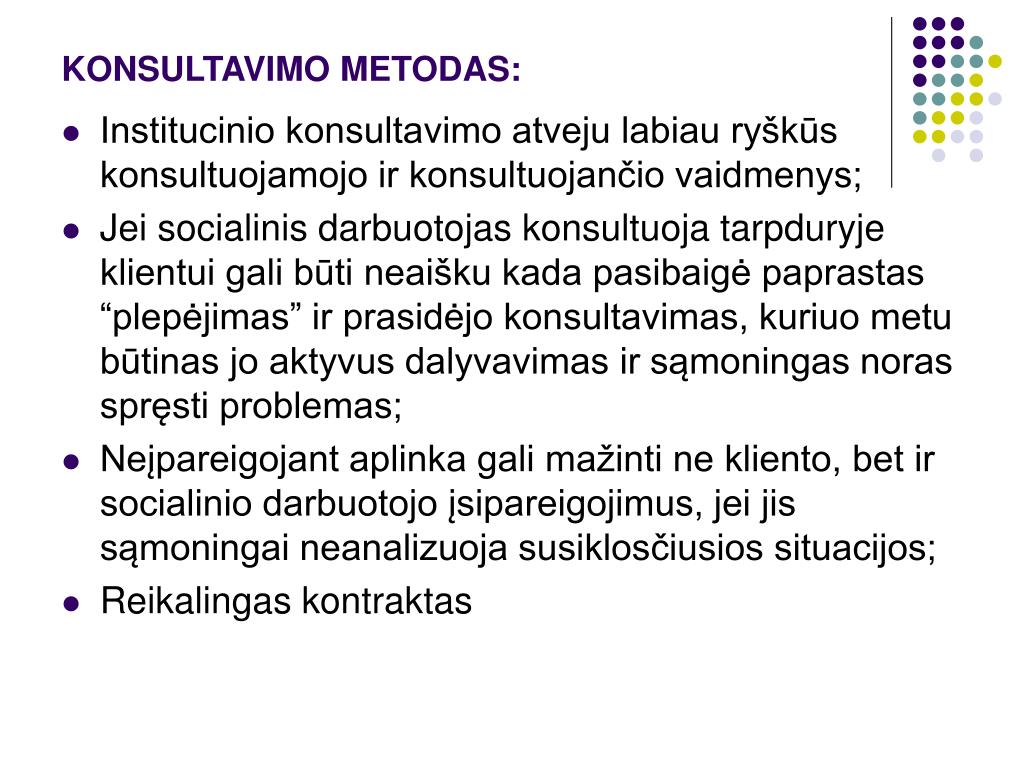 KONSULTAVIMO METODAS:

• Institucinio konsultavimo atveju labiau ryškūs konsultuojamojo ir konsultuojančio vaidmenys;
• Jei socialinis darbuotojas konsultuoja tarpduryje klientui gali būti neaišku kada pasibaigė paprastas "plepėjimas" ir prasidėjo konsultavimas, kuriuo metu būtinas jo aktyvus dalyvavimas ir sąmoningas noras spręsti problemas;
• Neįpareigojant aplinka gali mažinti ne kliento, bet ir socialinio darbuotojo įsipareigojimus, jei jis sąmoningai neanalizuoja susiklosčiusios situacijos;
• Reikalingas kontraktas